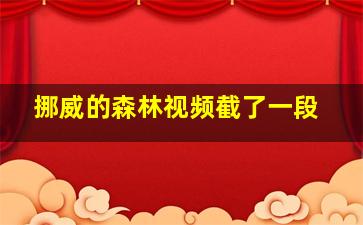 挪威的森林视频截了一段